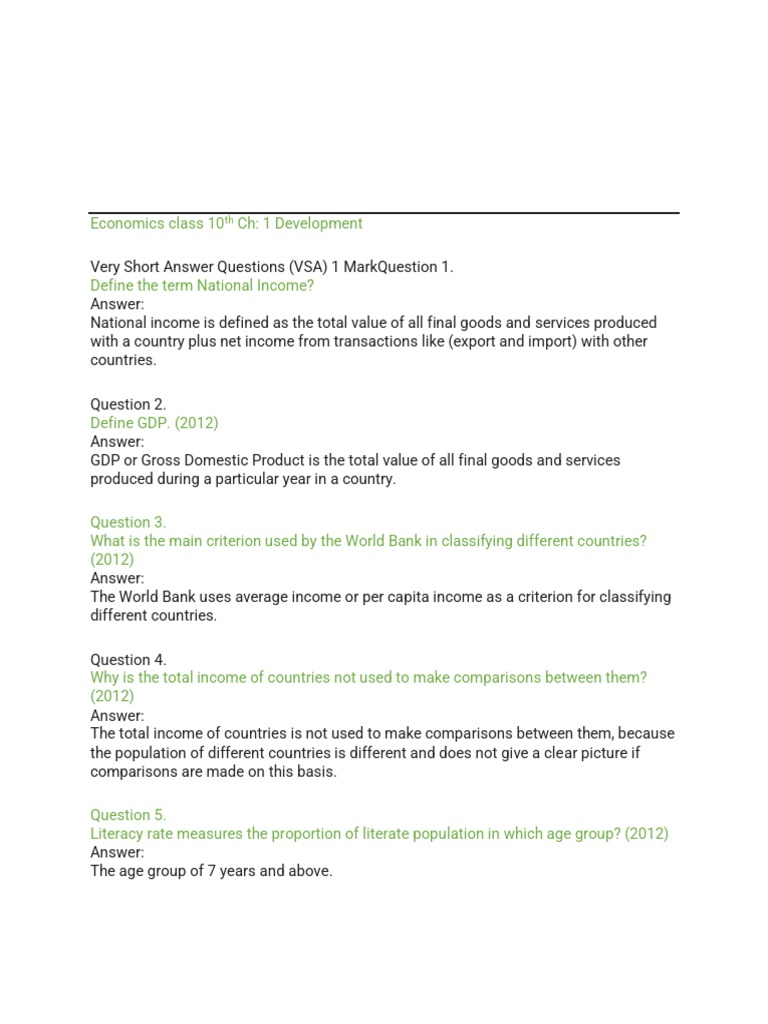 Economics class 10$^{th}$ Ch: 1 Development

Very Short Answer Questions (VSA) 1 MarkQuestion 1.
Define the term National Income?
Answer:
National income is defined as the total value of all final goods and services produced with a country plus net income from transactions like (export and import) with other countries.

Question 2.
Define GDP. (2012)
Answer:
GDP or Gross Domestic Product is the total value of all final goods and services produced during a particular year in a country.

Question 3.
What is the main criterion used by the World Bank in classifying different countries? (2012)
Answer:
The World Bank uses average income or per capita income as a criterion for classifying different countries.

Question 4.
Why is the total income of countries not used to make comparisons between them? (2012)
Answer:
The total income of countries is not used to make comparisons between them, because the population of different countries is different and does not give a clear picture if comparisons are made on this basis.

Question 5.
Literacy rate measures the proportion of literate population in which age group? (2012)
Answer:
The age group of 7 years and above.